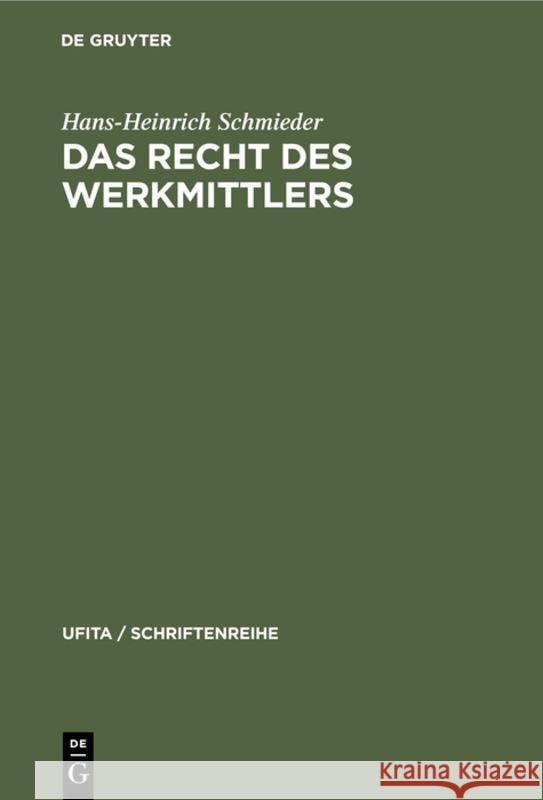 DE GRUYTER

Hans-Heinrich Schmieder

DAS RECHT DES WERKMITTLERS

UFITA / SCHRIFTENREIHE

DE G